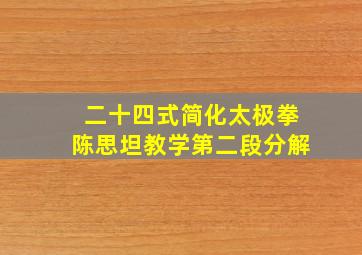 二十四式简化太极拳
陈思坦教学第二段分解